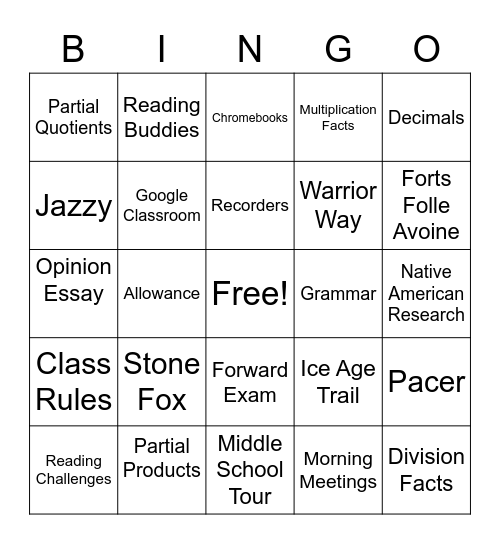 | B | I | N | G | O |
|---|---|---|---|---|
| Partial Quotients | Reading Buddies | Chromebooks | Multiplication Facts | Decimals |
| Jazzy | Google Classroom | Recorders | Warrior Way | Forts Folle Avoine |
| Opinion Essay | Allowance | Free! | Grammar | Native American Research |
| Class Rules | Stone Fox | Forward Exam | Ice Age Trail | Pacer |
| Reading Challenges | Partial Products | Middle School Tour | Morning Meetings | Division Facts |